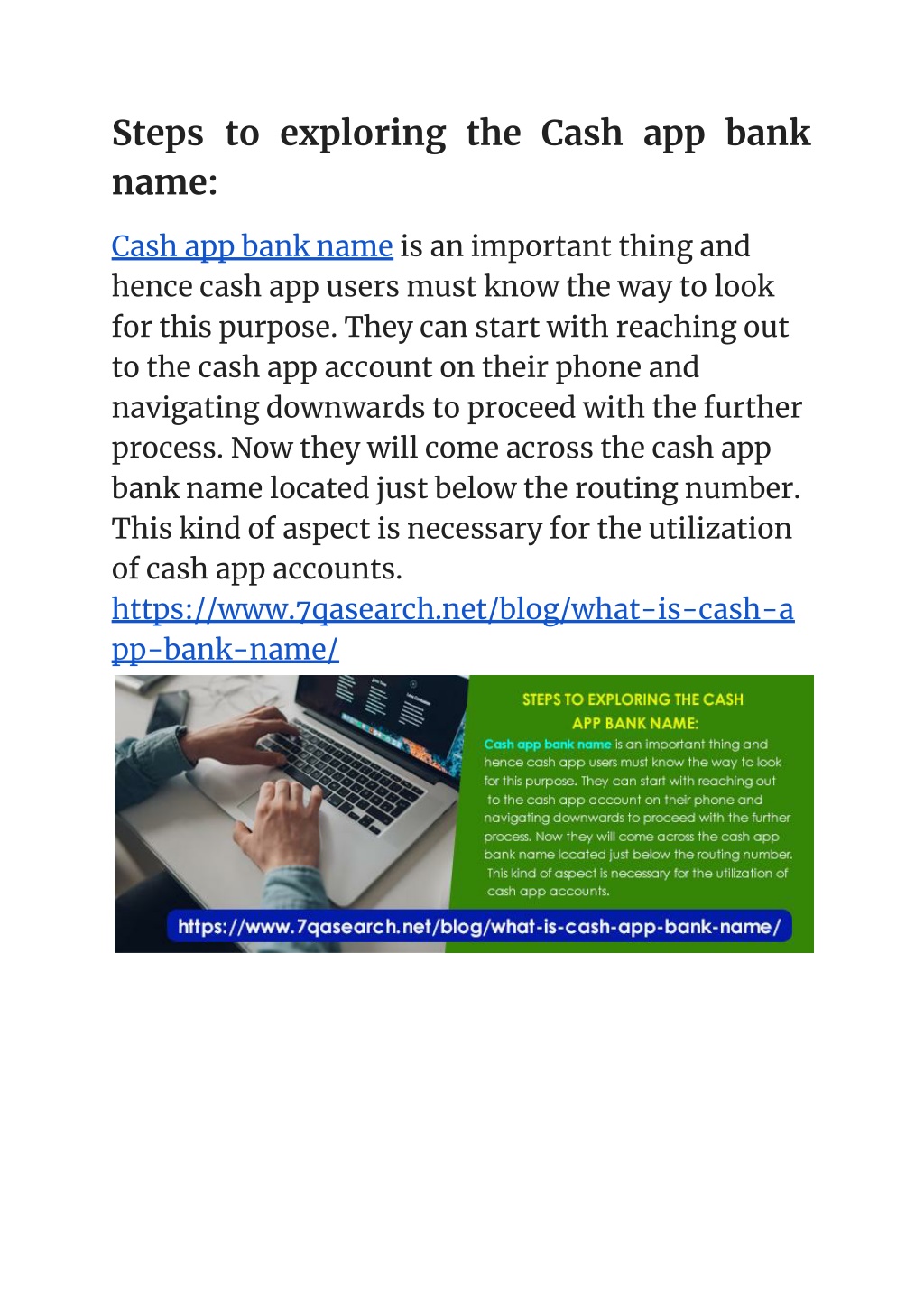 Steps to exploring the Cash app bank name:

Cash app bank name is an important thing and hence cash app users must know the way to look for this purpose. They can start with reaching out to the cash app account on their phone and navigating downwards to proceed with the further process. Now they will come across the cash app bank name located just below the routing number. This kind of aspect is necessary for the utilization of cash app accounts.
https://www.7qasearch.net/blog/what-is-cash-app-bank-name/

STEPS TO EXPLORING THE CASH APP BANK NAME:

Cash app bank name is an important thing and hence cash app users must know the way to look for this purpose. They can start with reaching out to the cash app account on their phone and navigating downwards to proceed with the further process. Now they will come across the cash app bank name located just below the routing number. This kind of aspect is necessary for the utilization of cash app accounts.

https://www.7qasearch.net/blog/what-is-cash-app-bank-name/